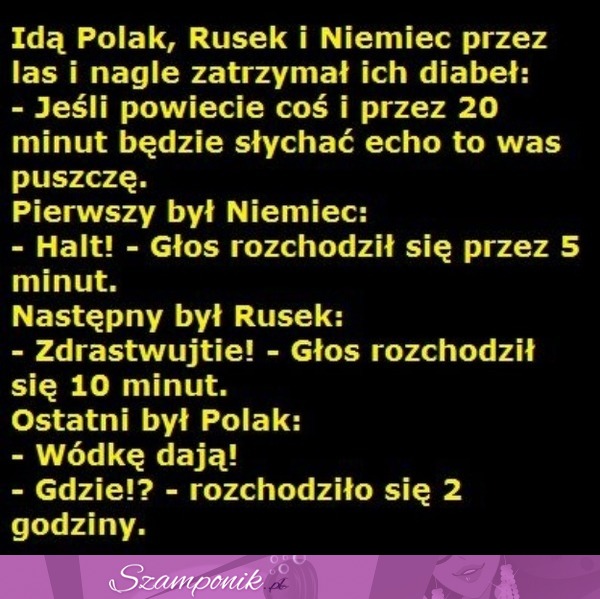 Idą Polak, Rusek i Niemiec przez las i nagle zatrzymał ich diabeł:
- Jeśli powiecie coś i przez 20 minut będzie słychać echo to was puszczę.
Pierwszy był Niemiec:
- Halt! - Głos rozchodził się przez 5 minut.
Następny był Rusek:
- Zdrastwujtie! - Głos rozchodził się 10 minut.
Ostatni był Polak:
- Wódkę dają!
- Gdzie!? - rozchodziło się 2 godziny.

Szamponik.pl